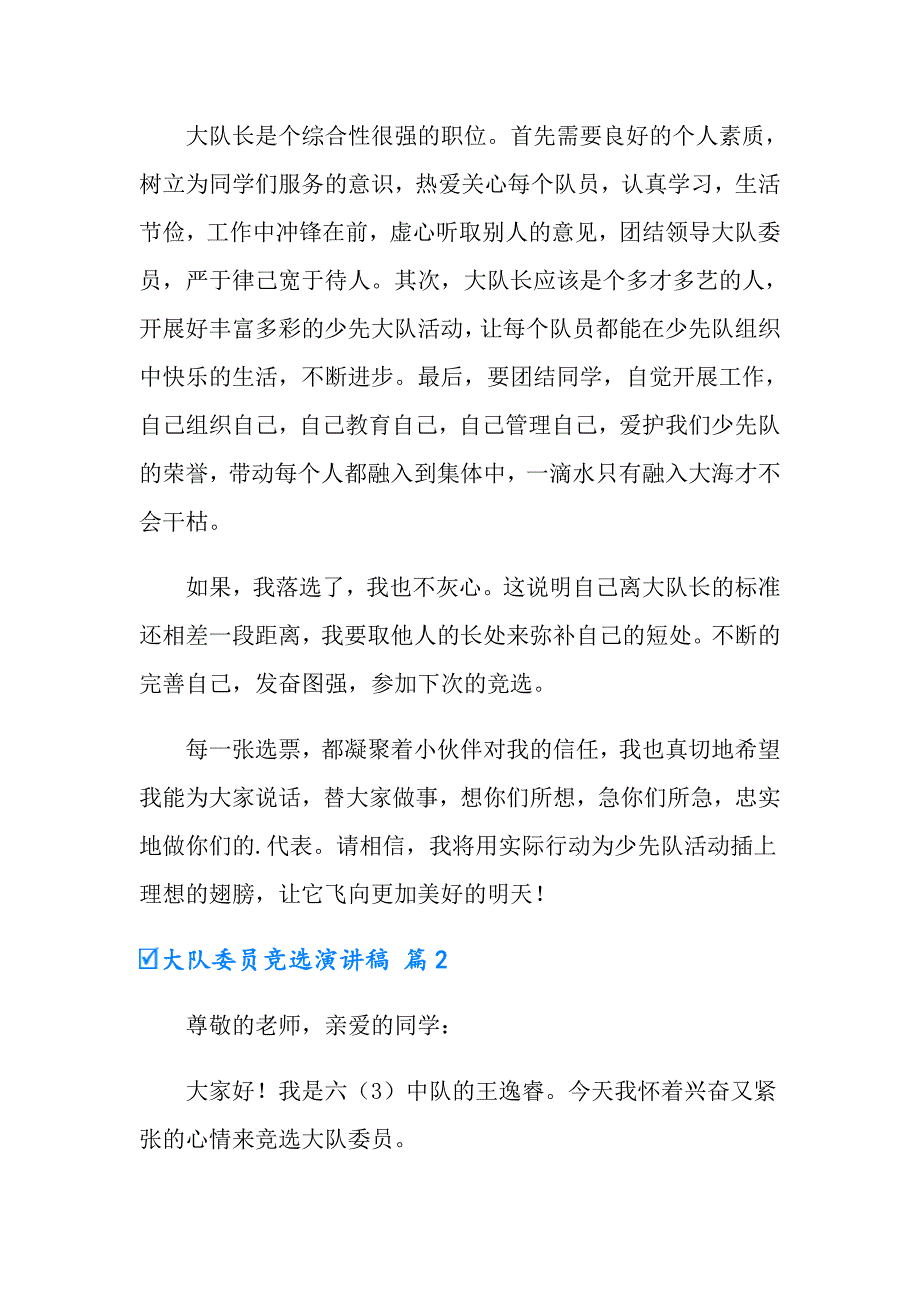 大队长是个综合性很强的职位。首先需要良好的个人素质，树立为同学们服务的意识，热爱关心每个队员，认真学习，生活节俭，工作中冲锋在前，虚心听取别人的意见，团结领导大队委员，严于律己宽于待人。其次，大队长应该是个多才多艺的人，开展好丰富多彩的少先大队活动，让每个队员都能在少先队组织中快乐的生活，不断进步。最后，要团结同学，自觉开展工作，自己组织自己，自己教育自己，自己管理自己，爱护我们少先队的荣誉，带动每个人都融入到集体中，一滴水只有融入大海才不会干枯。

如果，我落选了，我也不灰心。这说明自己离大队长的标准还相差一段距离，我要取他人的长处来弥补自己的短处。不断的完善自己，发奋图强，参加下次的竞选。

每一张选票，都凝聚着小伙伴对我的信任，我也真切地希望我能为大家说话，替大家做事，想你们所想，急你们所急，忠实地做你们的.代表。请相信，我将用实际行动为少先队活动插上理想的翅膀，让它飞向更加美好的明天！

☑大队委员竞选演讲稿 篇2

尊敬的老师，亲爱的同学：

大家好！我是六（3）中队的王逸睿。今天我怀着兴奋又紧张的心情来竞选大队委员。